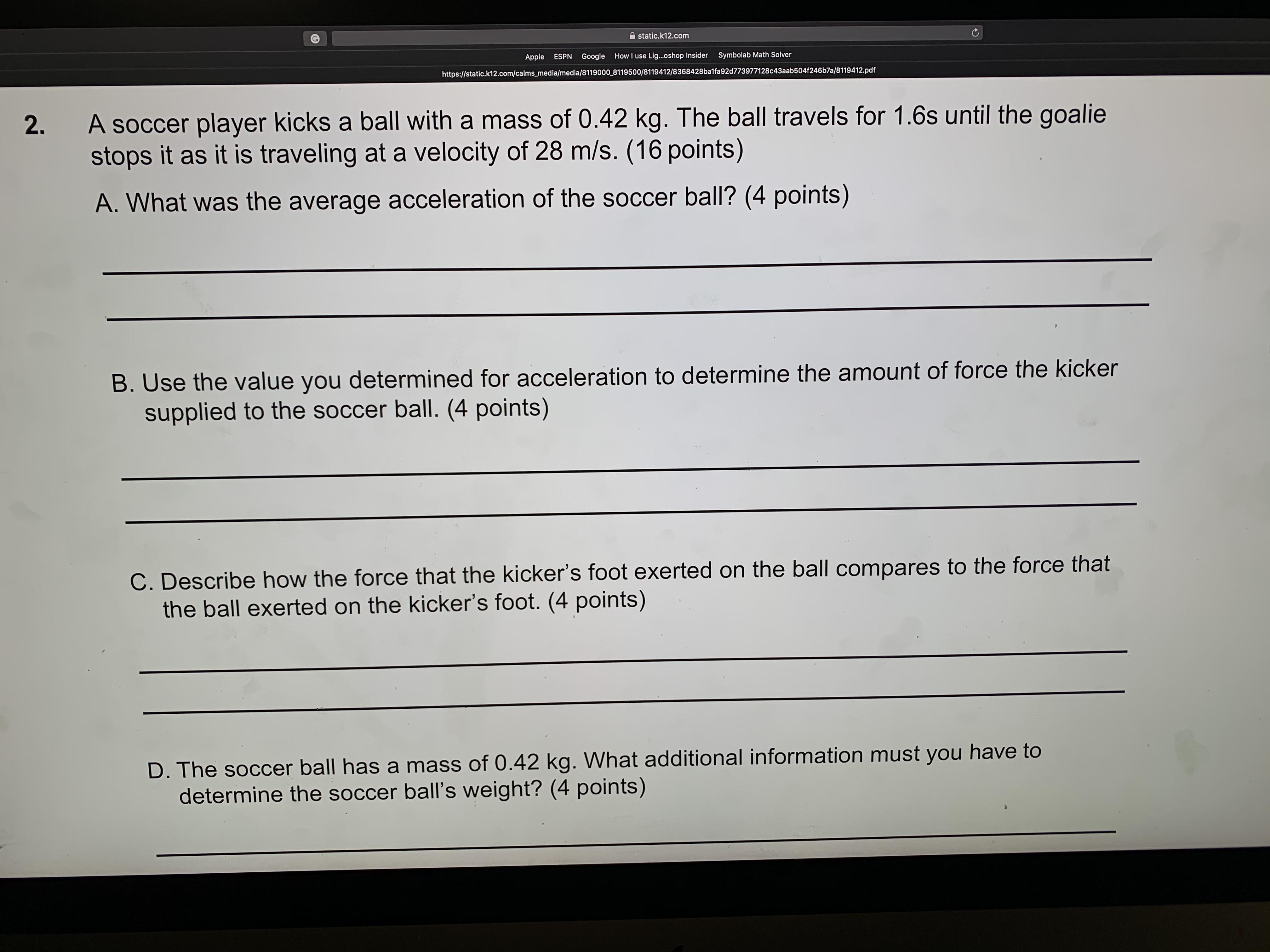 static.k12.com

Apple ESPN Google How I use Lig...oshop Insider Symbolab Math Solver

https://static.k12.com/calms_media/media/8119000_8119500/8119412/8368428ba1fa92d773977128c43aab504f246b7a/8119412.pdf

2. A soccer player kicks a ball with a mass of 0.42 kg. The ball travels for 1.6s until the goalie stops it as it is traveling at a velocity of 28 m/s. (16 points)

A. What was the average acceleration of the soccer ball? (4 points)

B. Use the value you determined for acceleration to determine the amount of force the kicker supplied to the soccer ball. (4 points)

C. Describe how the force that the kicker's foot exerted on the ball compares to the force that the ball exerted on the kicker's foot. (4 points)

D. The soccer ball has a mass of 0.42 kg. What additional information must you have to determine the soccer ball's weight? (4 points)